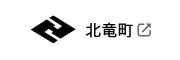 北竜町